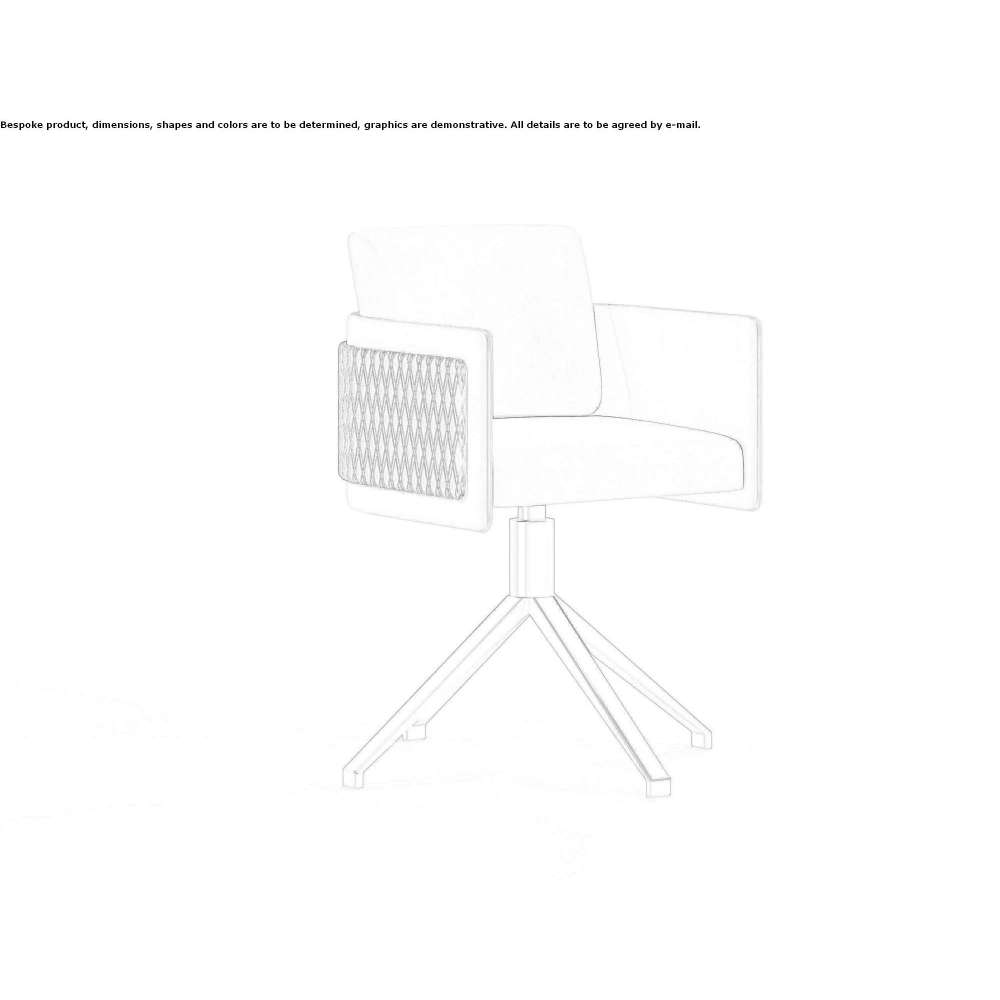 Bespoke product, dimensions, shapes and colors are to be determined, graphics are demonstrative. All details are to be agreed by e-mail.